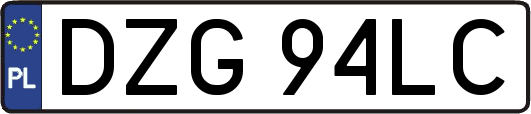 PL

DZG 94LC